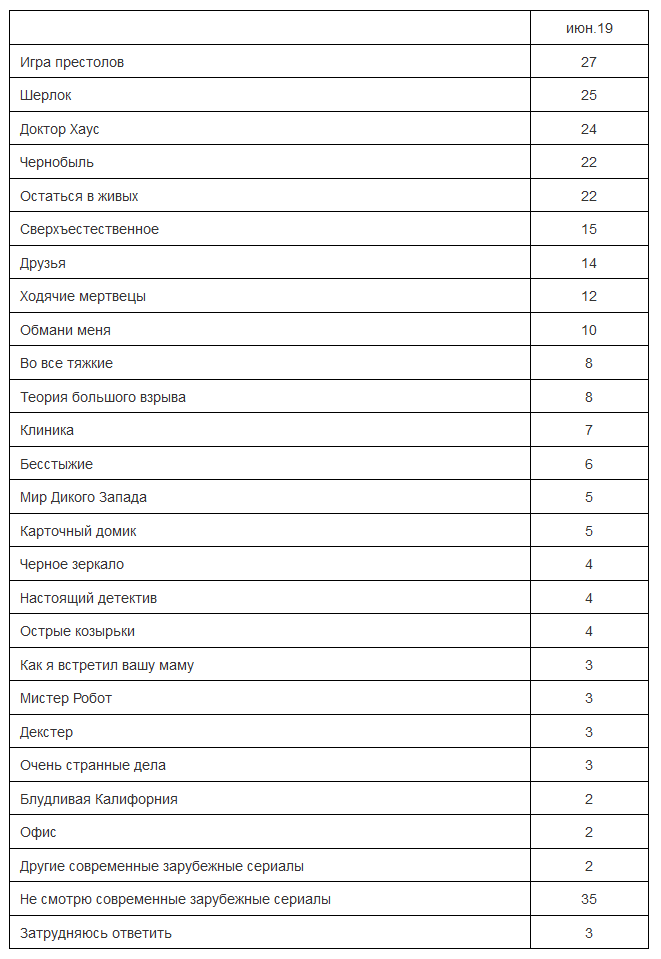 | | июн.19 |
|---|---|
| Игра престолов | 27 |
| Шерлок | 25 |
| Доктор Хаус | 24 |
| Чернобыль | 22 |
| Остаться в живых | 22 |
| Сверхъестественное | 15 |
| Друзья | 14 |
| Ходячие мертвецы | 12 |
| Обмани меня | 10 |
| Во все тяжкие | 8 |
| Теория большого взрыва | 8 |
| Клиника | 7 |
| Бесстыжие | 6 |
| Мир Дикого Запада | 5 |
| Карточный домик | 5 |
| Черное зеркало | 4 |
| Настоящий детектив | 4 |
| Острые козырьки | 4 |
| Как я встретил вашу маму | 3 |
| Мистер Робот | 3 |
| Декстер | 3 |
| Очень странные дела | 3 |
| Блудливая Калифорния | 2 |
| Офис | 2 |
| Другие современные зарубежные сериалы | 2 |
| Не смотрю современные зарубежные сериалы | 35 |
| Затрудняюсь ответить | 3 |